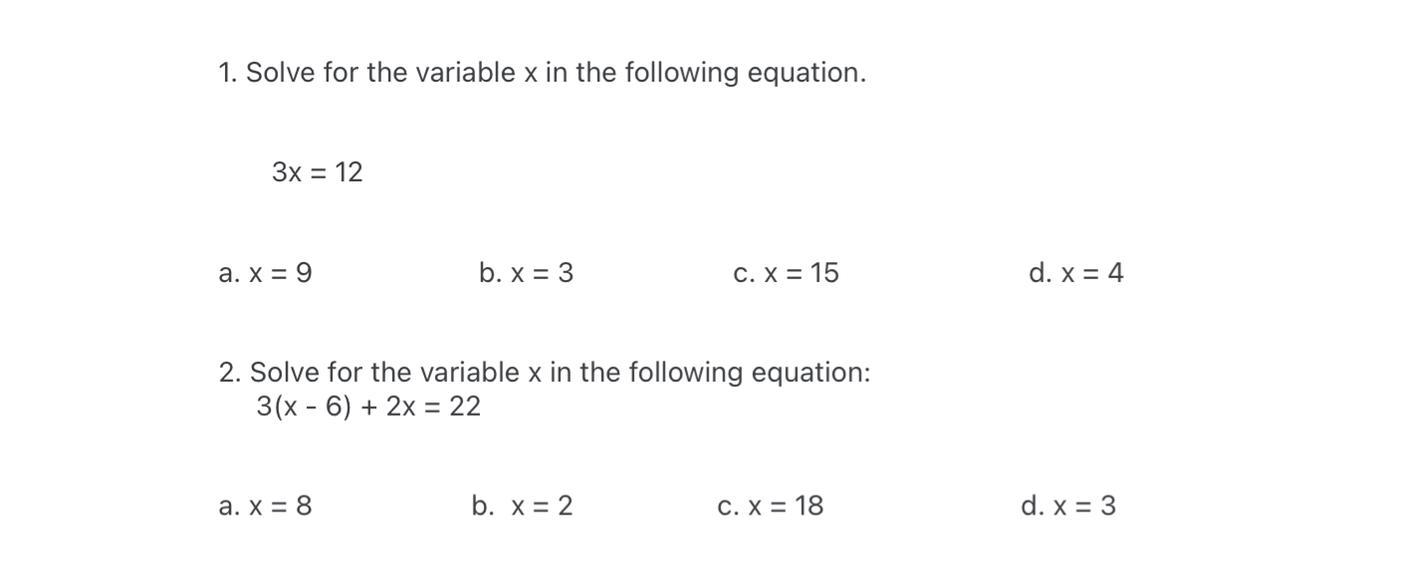 1. Solve for the variable x in the following equation.

$3x = 12$

a. $x = 9$ b. $x = 3$ c. $x = 15$ d. $x = 4$

2. Solve for the variable x in the following equation:
$3(x - 6) + 2x = 22$

a. $x = 8$ b. $x = 2$ c. $x = 18$ d. $x = 3$